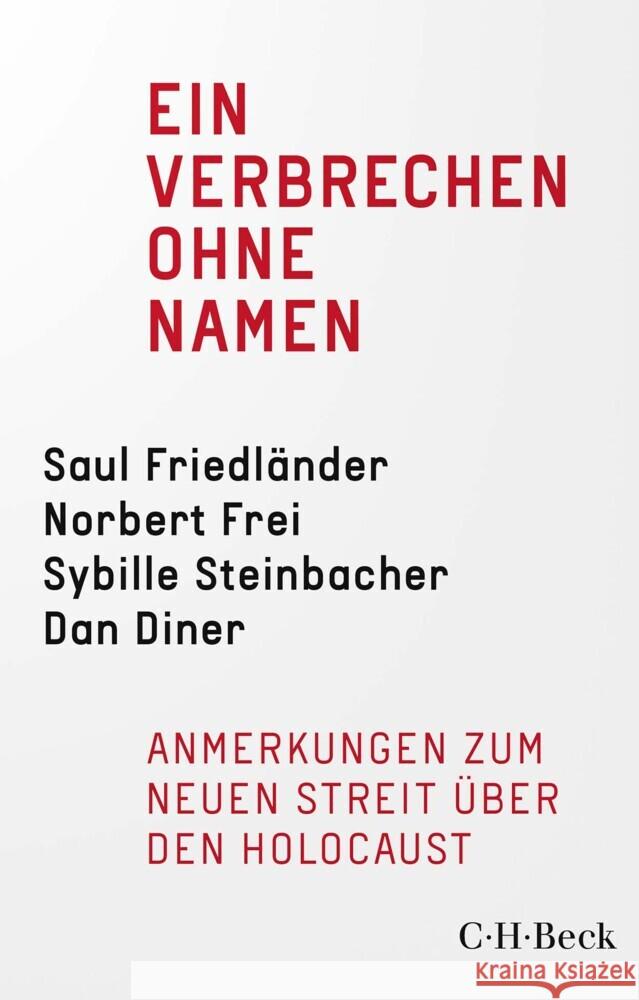 EIN VERBRECHEN OHNE NAMEN

Saul Friedländer
Norbert Frei
Sybille Steinbacher
Dan Diner

ANMERKUNGEN ZUM NEUEN STREIT ÜBER DEN HOLOCAUST

C·H·Beck